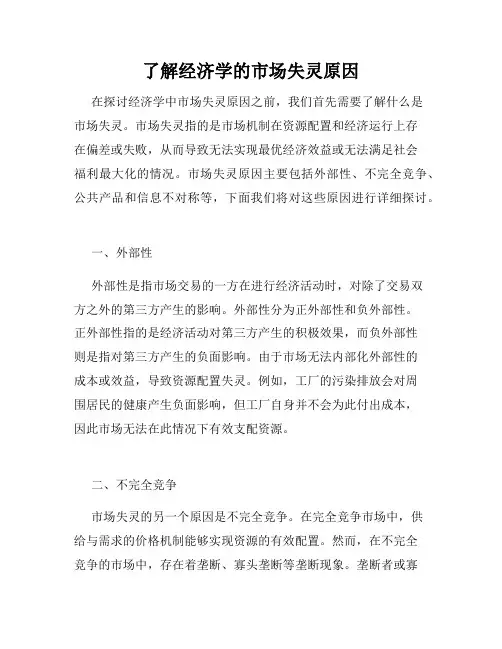 了解经济学的市场失灵原因

在探讨经济学中市场失灵原因之前，我们首先需要了解什么是市场失灵。市场失灵指的是市场机制在资源配置和经济运行上存在偏差或失败，从而导致无法实现最优经济效益或无法满足社会福利最大化的情况。市场失灵原因主要包括外部性、不完全竞争、公共产品和信息不对称等，下面我们将对这些原因进行详细探讨。

一、外部性

外部性是指市场交易的一方在进行经济活动时，对除了交易双方之外的第三方产生的影响。外部性分为正外部性和负外部性。正外部性指的是经济活动对第三方产生的积极效果，而负外部性则是指对第三方产生的负面影响。由于市场无法内部化外部性的成本或效益，导致资源配置失灵。例如，工厂的污染排放会对周围居民的健康产生负面影响，但工厂自身并不会为此付出成本，因此市场无法在此情况下有效支配资源。

二、不完全竞争

市场失灵的另一个原因是不完全竞争。在完全竞争市场中，供给与需求的价格机制能够实现资源的有效配置。然而，在不完全竞争的市场中，存在着垄断、寡头垄断等垄断现象。垄断者或寡